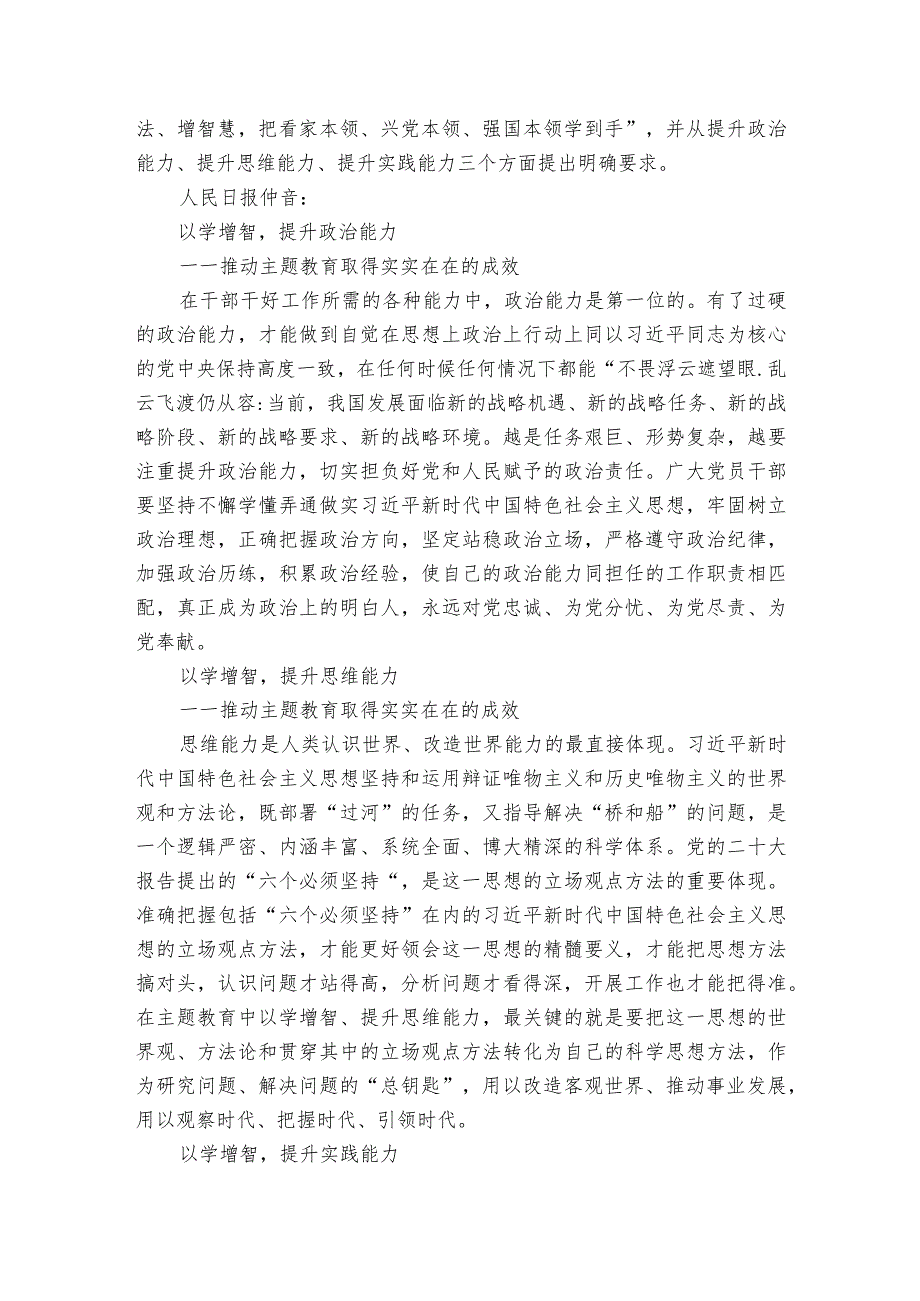 法、增智慧，把看家本领、兴党本领、强国本领学到手”，并从提升政治能力、提升思维能力、提升实践能力三个方面提出明确要求。

人民日报仲音：

以学增智，提升政治能力

一一推动主题教育取得实实在在的成效

在干部干好工作所需的各种能力中，政治能力是第一位的。有了过硬的政治能力，才能做到自觉在思想上政治上行动上同以习近平同志为核心的党中央保持高度一致，在任何时候任何情况下都能“不畏浮云遮望眼.乱云飞渡仍从容:当前，我国发展面临新的战略机遇、新的战略任务、新的战略阶段、新的战略要求、新的战略环境。越是任务艰巨、形势复杂，越要注重提升政治能力，切实担负好党和人民赋予的政治责任。广大党员干部要坚持不懈学懂弄通做实习近平新时代中国特色社会主义思想，牢固树立政治理想，正确把握政治方向，坚定站稳政治立场，严格遵守政治纪律，加强政治历练，积累政治经验，使自己的政治能力同担任的工作职责相匹配，真正成为政治上的明白人，永远对党忠诚、为党分忧、为党尽责、为党奉献。

以学增智，提升思维能力

一一推动主题教育取得实实在在的成效

思维能力是人类认识世界、改造世界能力的最直接体现。习近平新时代中国特色社会主义思想坚持和运用辩证唯物主义和历史唯物主义的世界观和方法论，既部署“过河”的任务，又指导解决“桥和船”的问题，是一个逻辑严密、内涵丰富、系统全面、博大精深的科学体系。党的二十大报告提出的“六个必须坚持“，是这一思想的立场观点方法的重要体现。准确把握包括“六个必须坚持”在内的习近平新时代中国特色社会主义思想的立场观点方法，才能更好领会这一思想的精髓要义，才能把思想方法搞对头，认识问题才站得高，分析问题才看得深，开展工作也才能把得准。在主题教育中以学增智、提升思维能力，最关键的就是要把这一思想的世界观、方法论和贯穿其中的立场观点方法转化为自己的科学思想方法，作为研究问题、解决问题的“总钥匙”，用以改造客观世界、推动事业发展，用以观察时代、把握时代、引领时代。

以学增智，提升实践能力